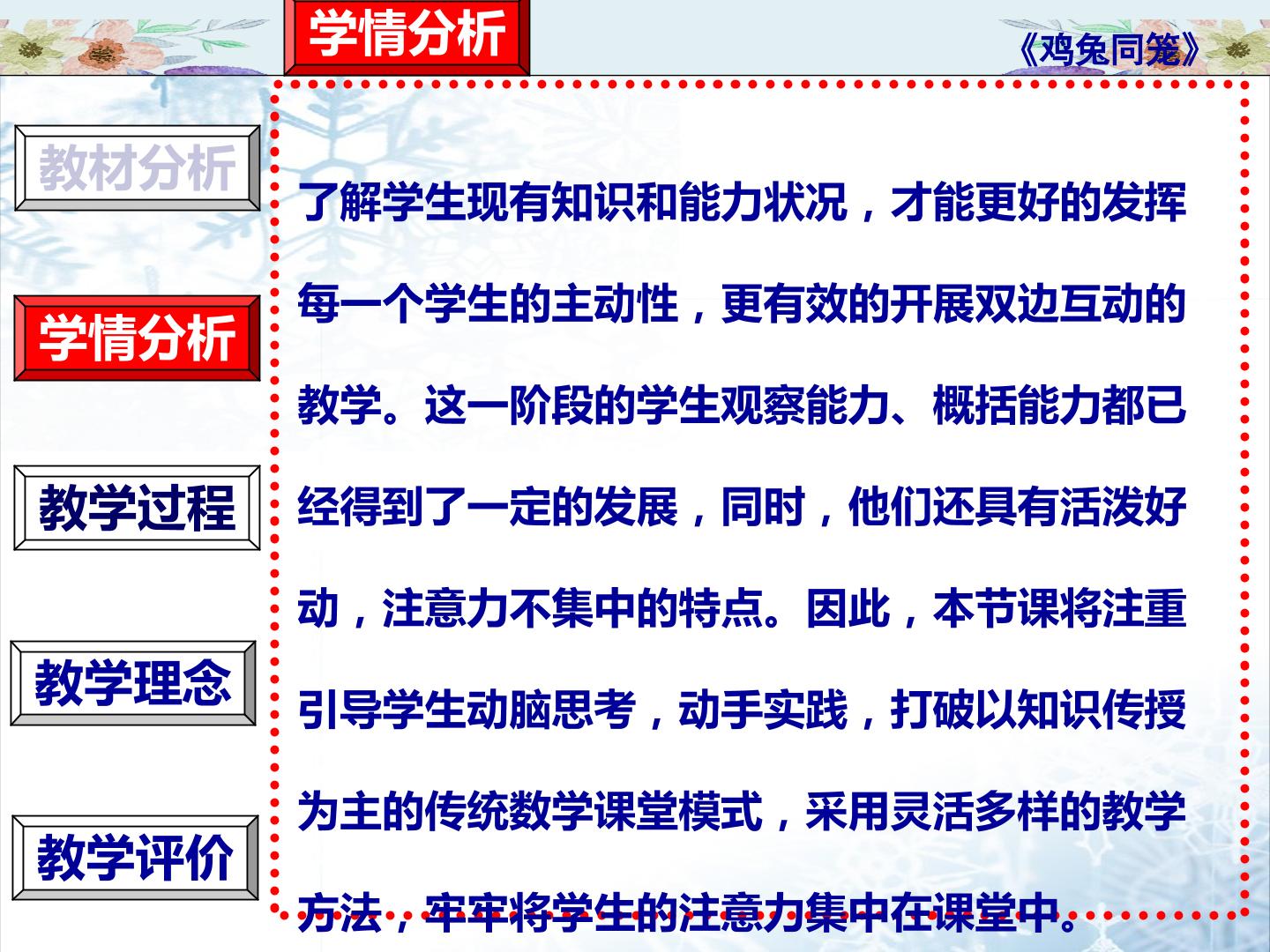 学情分析

《鸡兔同笼》

教材分析

学情分析

教学过程

教学理念

教学评价

了解学生现有知识和能力状况，才能更好的发挥每一个学生的主动性，更有效的开展双边互动的教学。这一阶段的学生观察能力、概括能力都已经得到了一定的发展，同时，他们还具有活泼好动，注意力不集中的特点。因此，本节课将注重引导学生动脑思考，动手实践，打破以知识传授为主的传统数学课堂模式，采用灵活多样的教学方法，牢牢将学生的注意力集中在课堂中。